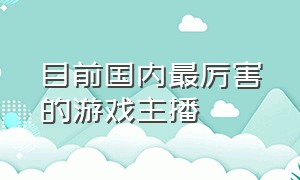 目前国内最厉害的游戏主播